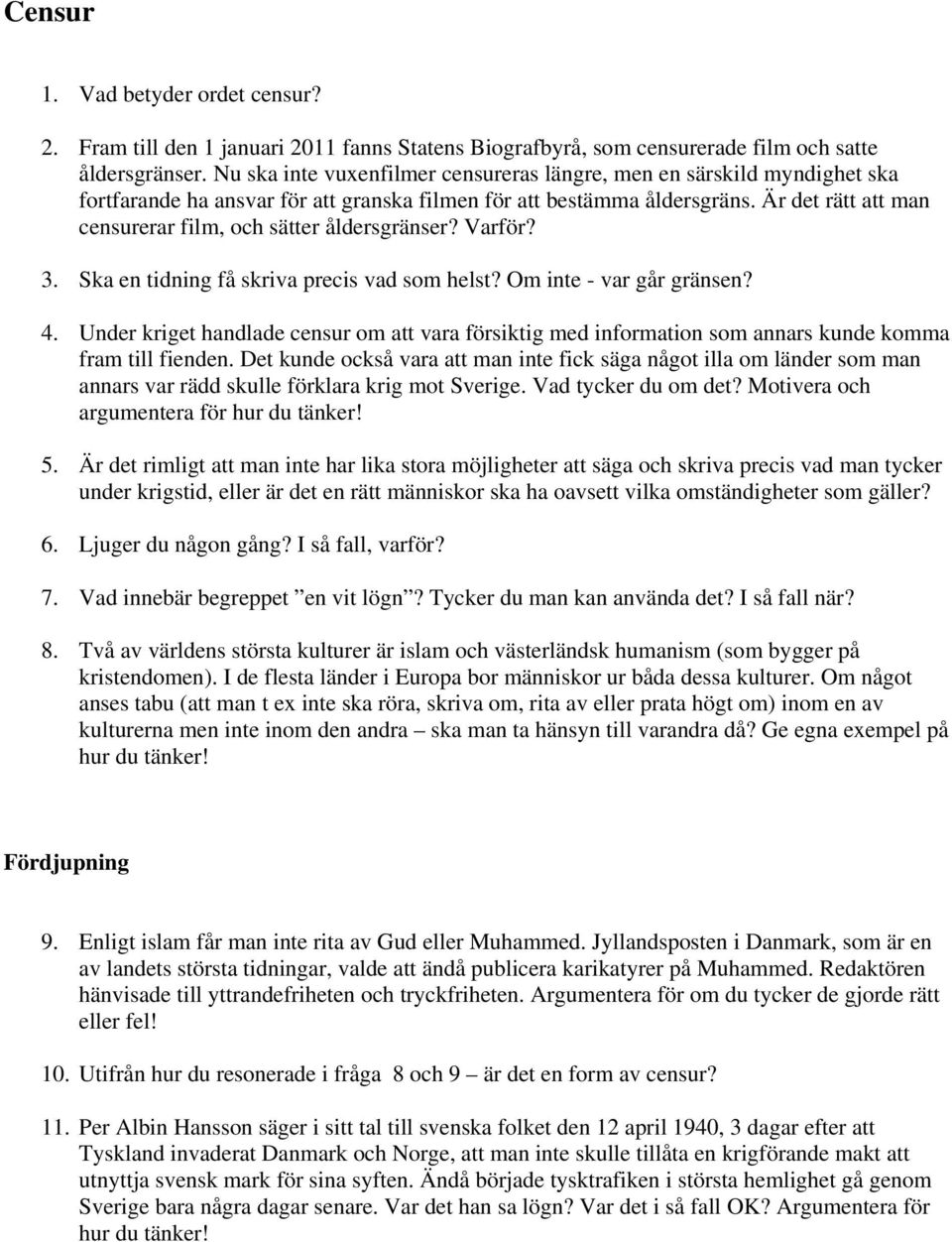 Censur

1. Vad betyder ordet censur?

2. Fram till den 1 januari 2011 fanns Statens Biografbyrå, som censurerade film och satte åldersgränser. Nu ska inte vuxenfilmer censureras längre, men en särskild myndighet ska fortfarande ha ansvar för att granska filmen för att bestämma åldersgräns. Är det rätt att man censurerar film, och sätter åldersgränser? Varför?

3. Ska en tidning få skriva precis vad som helst? Om inte - var går gränsen?

4. Under kriget handlade censur om att vara försiktig med information som annars kunde komma fram till fienden. Det kunde också vara att man inte fick säga något illa om länder som man annars var rädd skulle förklara krig mot Sverige. Vad tycker du om det? Motivera och argumentera för hur du tänker!

5. Är det rimligt att man inte har lika stora möjligheter att säga och skriva precis vad man tycker under krigstid, eller är det en rätt människor ska ha oavsett vilka omständigheter som gäller?

6. Ljuger du någon gång? I så fall, varför?

7. Vad innebär begreppet ”en vit lögn”? Tycker du man kan använda det? I så fall när?

8. Två av världens största kulturer är islam och västerländsk humanism (som bygger på kristendomen). I de flesta länder i Europa bor människor ur båda dessa kulturer. Om något anses tabu (att man t ex inte ska röra, skriva om, rita av eller prata högt om) inom en av kulturerna men inte inom den andra – ska man ta hänsyn till varandra då? Ge egna exempel på hur du tänker!

Fördjupning

9. Enligt islam får man inte rita av Gud eller Muhammed. Jyllandsposten i Danmark, som är en av landets största tidningar, valde att ändå publicera karikatyrer på Muhammed. Redaktören hänvisade till yttrandefriheten och tryckfriheten. Argumentera för om du tycker de gjorde rätt eller fel!

10. Utifrån hur du resonerade i fråga 8 och 9 – är det en form av censur?

11. Per Albin Hansson säger i sitt tal till svenska folket den 12 april 1940, 3 dagar efter att Tyskland invaderat Danmark och Norge, att man inte skulle tillåta en krigförande makt att utnyttja svensk mark för sina syften. Ändå började tysktrafiken i största hemlighet gå genom Sverige bara några dagar senare. Var det han sa lögn? Var det i så fall OK? Argumentera för hur du tänker!